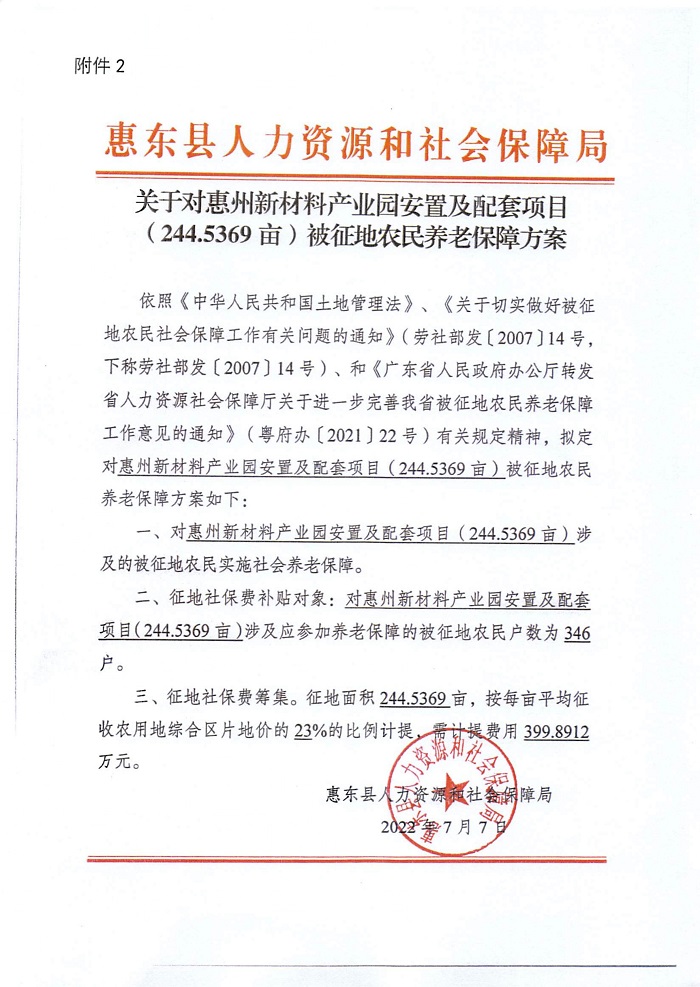 附件 2

惠东县人力资源和社会保障局

关于对惠州新材料产业园安置及配套项目（244.5369 亩）被征地农民养老保障方案

依照《中华人民共和国土地管理法》、《关于切实做好被征地农民社会保障工作有关问题的通知》（劳社部发〔2007〕14 号，下称劳社部发〔2007〕14 号）、和《广东省人民政府办公厅转发省人力资源社会保障厅关于进一步完善我省被征地农民养老保障工作意见的通知》（粤府办〔2021〕22 号）有关规定精神，拟定对惠州新材料产业园安置及配套项目（244.5369 亩）被征地农民养老保障方案如下：

一、对惠州新材料产业园安置及配套项目（244.5369 亩）涉及的被征地农民实施社会养老保障。

二、征地社保费补贴对象：对惠州新材料产业园安置及配套项目（244.5369 亩）涉及应参加养老保障的被征地农民户数为 346 户。

三、征地社保费筹集。征地面积 244.5369 亩，按每亩平均征收农用地综合区片地价的 23%的比例计提，需计提费用 399.8912 万元。

惠东县人力资源和社会保障局

2022 年 7 月 7 日

惠东县人力资源和社会保障局